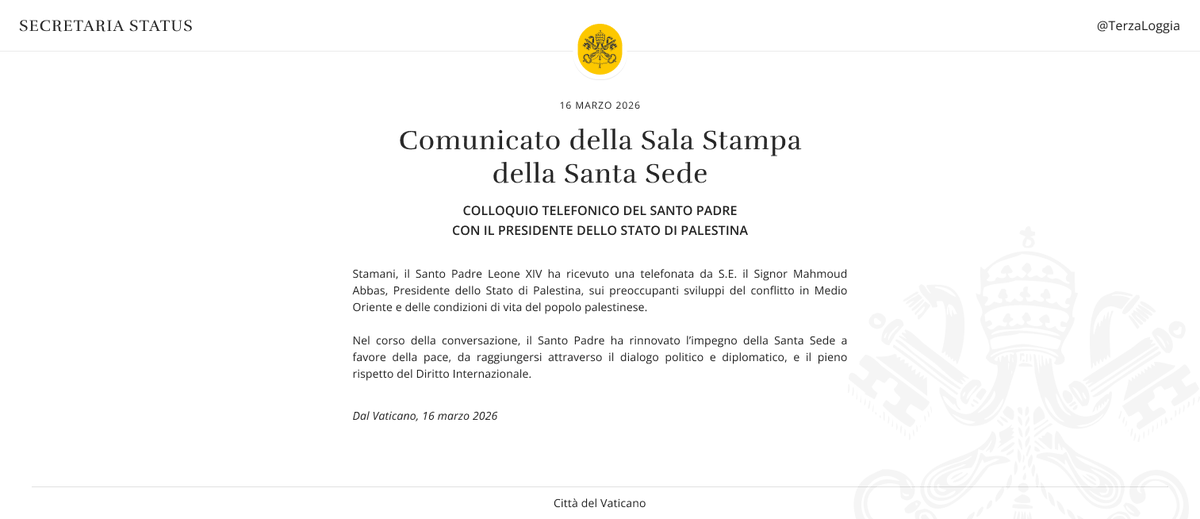 SECRETARIA STATUS

@TerzaLoggia

16 MARZO 2026

Comunicato della Sala Stampa della Santa Sede

COLLOQUIO TELEFONICO DEL SANTO PADRE CON IL PRESIDENTE DELLO STATO DI PALESTINA

Stamani, il Santo Padre Leone XIV ha ricevuto una telefonata da S.E. il Signor Mahmoud Abbas, Presidente dello Stato di Palestina, sui preoccupanti sviluppi del conflitto in Medio Oriente e delle condizioni di vita del popolo palestinese.

Nel corso della conversazione, il Santo Padre ha rinnovato l'impegno della Santa Sede a favore della pace, da raggiungersi attraverso il dialogo politico e diplomatico, e il pieno rispetto del Diritto Internazionale.

Dal Vaticano, 16 marzo 2026

Città del Vaticano